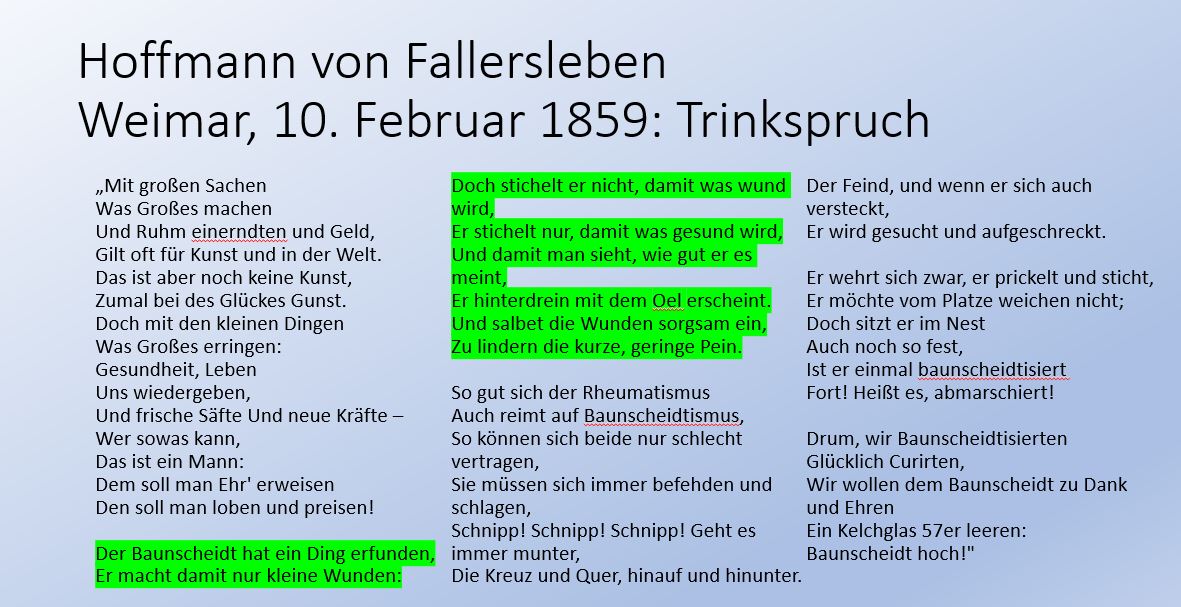 Hoffmann von Fallersleben
Weimar, 10. Februar 1859: Trinkspruch

„Mit großen Sachen
Was Großes machen
Und Ruhm einerndten und Geld,
Gilt oft für Kunst und in der Welt.
Das ist aber noch keine Kunst,
Zumal bei des Glückes Gunst.
Doch mit den kleinen Dingen
Was Großes erringen:
Gesundheit, Leben
Uns wiedergeben,
Und frische Säfte Und neue Kräfte –
Wer sowas kann,
Das ist ein Mann:
Dem soll man Ehr' erweisen
Den soll man loben und preisen!

Der Baunscheidt hat ein Ding erfunden,
Er macht damit nur kleine Wunden:

Doch stichelt er nicht, damit was wund wird,
Er stichelt nur, damit was gesund wird,
Und damit man sieht, wie gut er es meint,
Er hinterdrein mit dem Oel erscheint.
Und salbet die Wunden sorgsam ein,
Zu lindern die kurze, geringe Pein.

So gut sich der Rheumatismus
Auch reimt auf Baunscheidtismus,
So können sich beide nur schlecht vertragen,
Sie müssen sich immer befehden und schlagen,
Schnipp! Schnipp! Schnipp! Geht es immer munter,
Die Kreuz und Quer, hinauf und hinunter.

Der Feind, und wenn er sich auch versteckt,
Er wird gesucht und aufgeschreckt.

Er wehrt sich zwar, er prickelt und sticht,
Er möchte vom Platze weichen nicht;
Doch sitzt er im Nest
Auch noch so fest,
Ist er einmal baunscheidtisiert
Fort! Heißt es, abmarschiert!

Drum, wir Baunscheidtisierten
Glücklich Curirten,
Wir wollen dem Baunscheidt zu Dank und Ehren
Ein Kelchglas 57er leeren:
Baunscheidt hoch!"